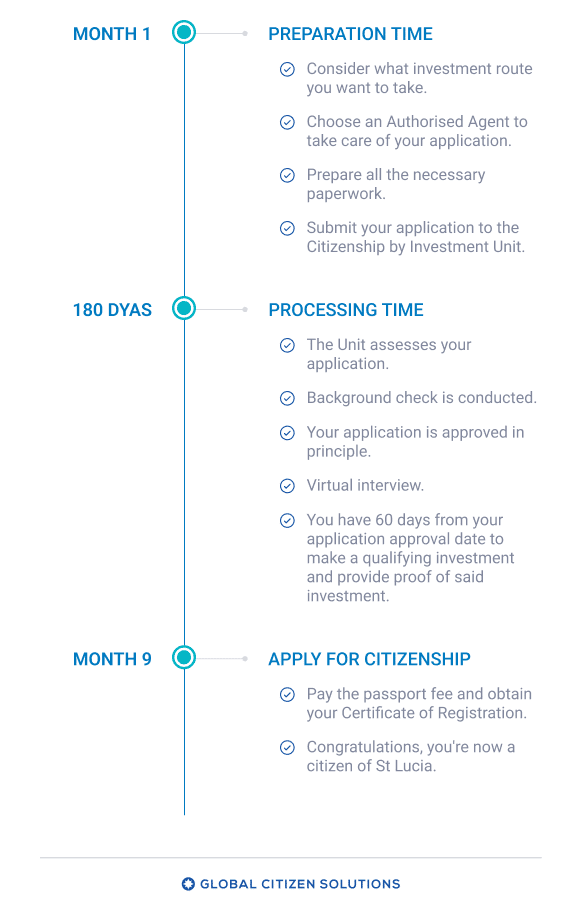 MONTH 1

PREPARATION TIME

Consider what investment route you want to take.

Choose an Authorised Agent to take care of your application.

Prepare all the necessary paperwork.

Submit your application to the Citizenship by Investment Unit.

180 DYAS

PROCESSING TIME

The Unit assesses your application.

Background check is conducted.

Your application is approved in principle.

Virtual interview.

You have 60 days from your application approval date to make a qualifying investment and provide proof of said investment.

MONTH 9

APPLY FOR CITIZENSHIP

Pay the passport fee and obtain your Certificate of Registration.

Congratulations, you're now a citizen of St Lucia.

GLOBAL CITIZEN SOLUTIONS